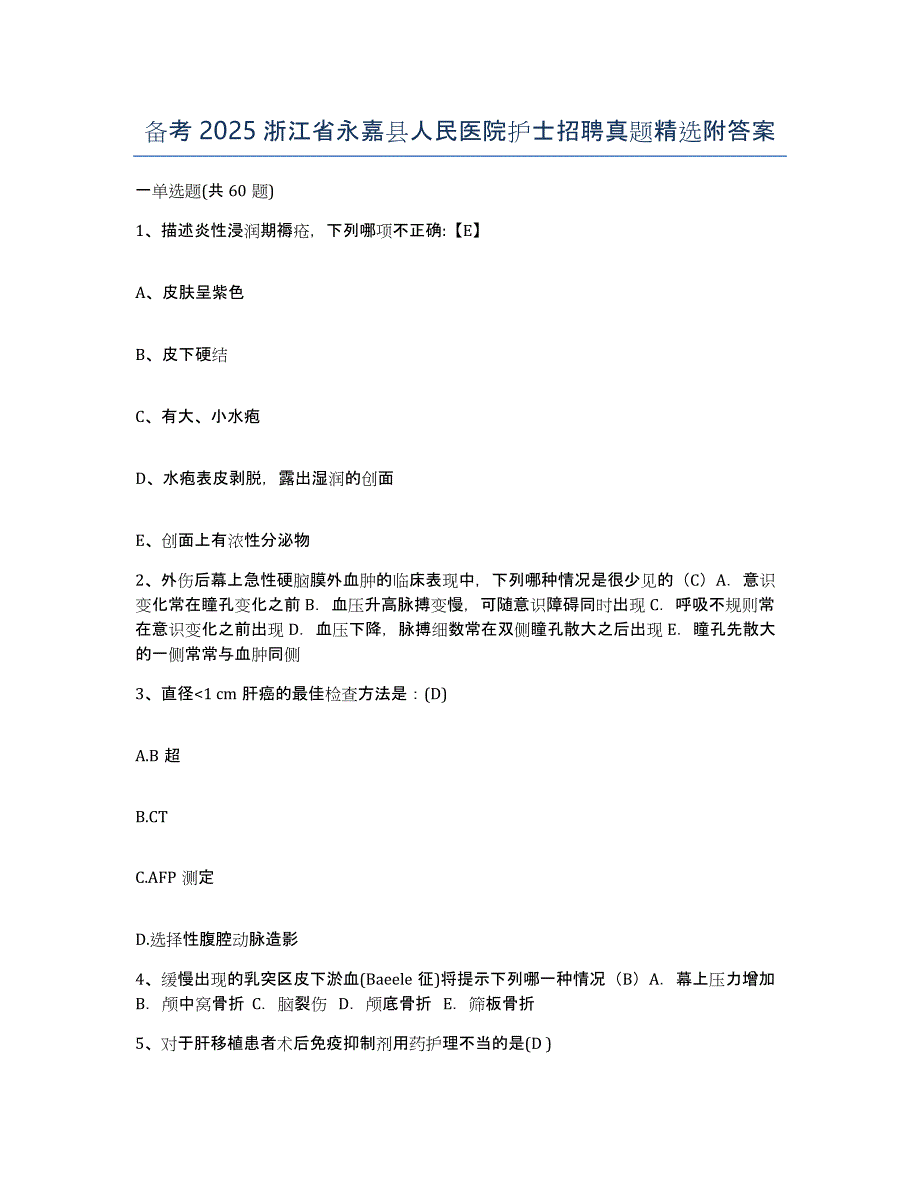 备考 2025 浙江省永嘉县人民医院护士招聘真题精选附答案

一单选题(共 60 题)

1、描述炎性浸润期褥疮，下列哪项不正确:【E】

A、皮肤呈紫色

B、皮下硬结

C、有大、小水疱

D、水疱表皮剥脱，露出湿润的创面

E、创面上有浓性分泌物

2、外伤后幕上急性硬脑膜外血肿的临床表现中，下列哪种情况是很少见的（C）A. 意识变化常在瞳孔变化之前 B. 血压升高脉搏变慢，可随意识障碍同时出现 C. 呼吸不规则常在意识变化之前出现 D. 血压下降，脉搏细数常在双侧瞳孔散大之后出现 E. 瞳孔先散大的一侧常常与血肿同侧

3、直径<1 cm 肝癌的最佳检查方法是：(D)

A.B 超

B.CT

C.AFP 测定

D.选择性腹腔动脉造影

4、缓慢出现的乳突区皮下淤血(Baeele 征)将提示下列哪一种情况（B）A. 幕上压力增加 B. 颅中窝骨折 C. 脑裂伤 D. 颅底骨折 E. 筛板骨折

5、对于肝移植患者术后免疫抑制剂用药护理不当的是(D )